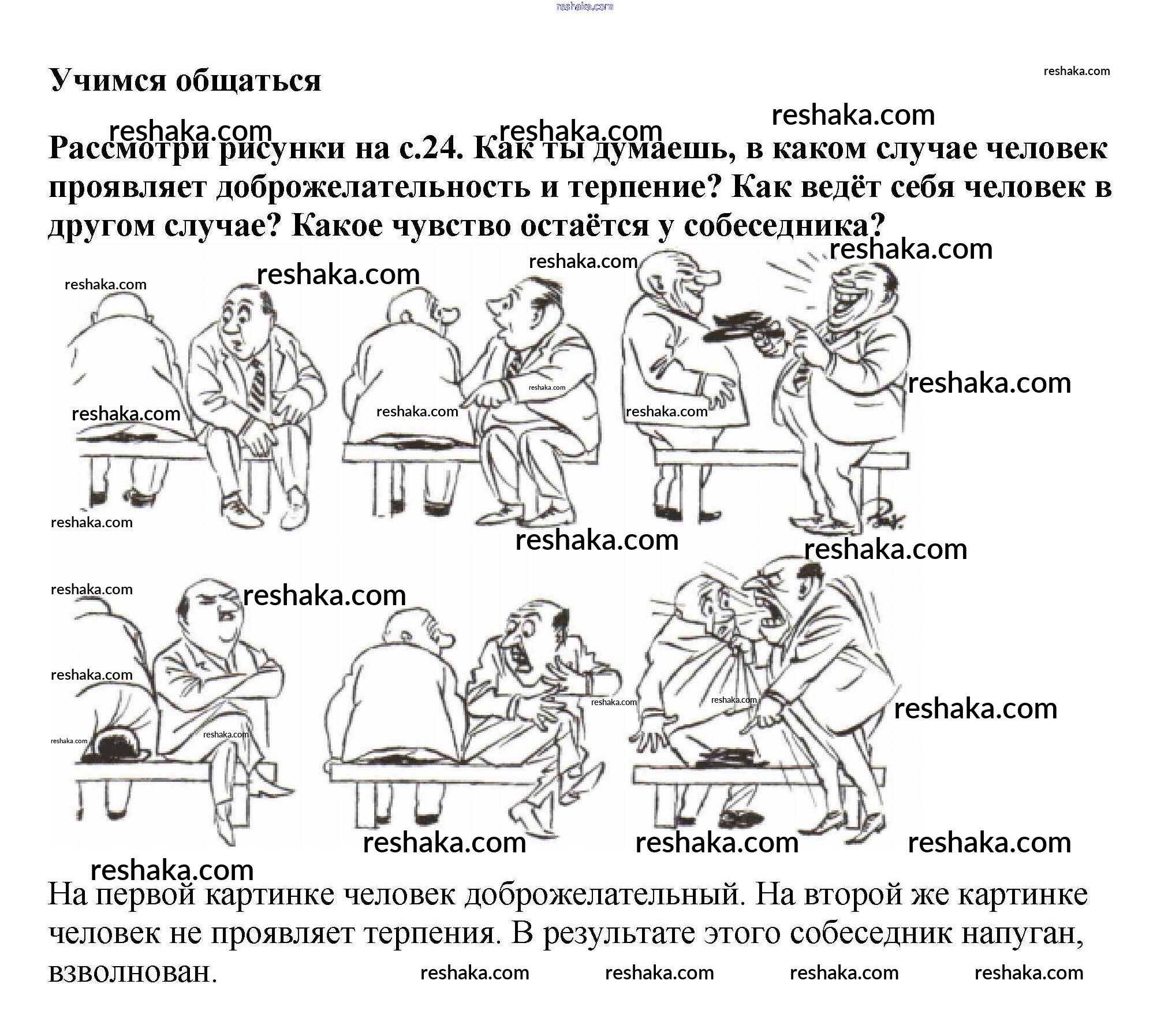 reshaka.com

Учимся общаться

reshaka.com

reshaka.com reshaka.com reshaka.com

Рассмотри рисунки на с.24. Как ты думаешь, в каком случае человек проявляет доброжелательность и терпение? Как ведёт себя человек в другом случае? Какое чувство остаётся у собеседника?

reshaka.com reshaka.com reshaka.com reshaka.com reshaka.com reshaka.com reshaka.com reshaka.com reshaka.com reshaka.com reshaka.com reshaka.com reshaka.com reshaka.com reshaka.com reshaka.com reshaka.com reshaka.com reshaka.com reshaka.com reshaka.com reshaka.com reshaka.com reshaka.com

На первой картинке человек доброжелательный. На второй же картинке человек не проявляет терпения. В результате этого собеседник напуган, взволнован.

reshaka.com reshaka.com reshaka.com reshaka.com